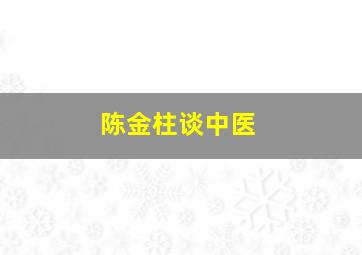 陈金柱谈中医